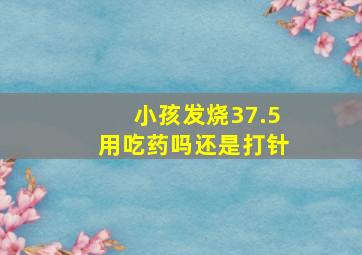 小孩发烧37.5
用吃药吗还是打针